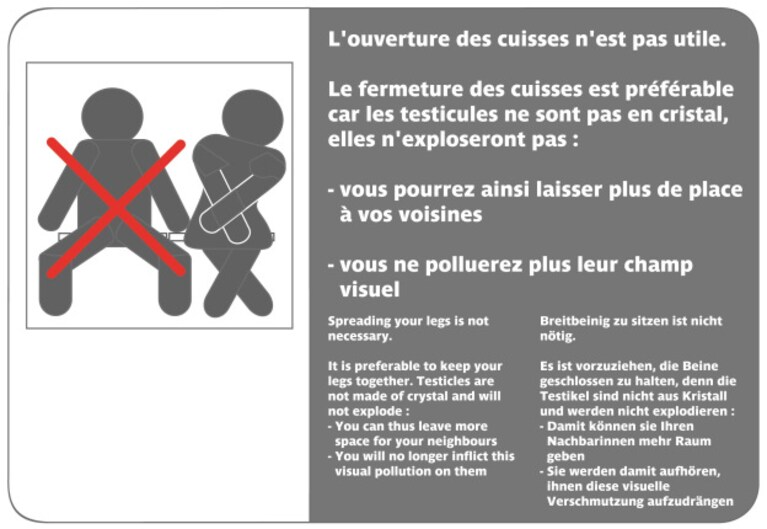 L'ouverture des cuisses n'est pas utile.

Le fermeture des cuisses est préférable car les testicules ne sont pas en cristal, elles n'exploseront pas :

- vous pourrez ainsi laisser plus de place à vos voisines

- vous ne polluerez plus leur champ visuel

Spreading your legs is not necessary.

It is preferable to keep your legs together. Testicles are not made of crystal and will not explode :
- You can thus leave more space for your neighbours
- You will no longer inflict this visual pollution on them

Breitbeinig zu sitzen ist nicht nötig.

Es ist vorzuziehen, die Beine geschlossen zu halten, denn die Testikel sind nicht aus Kristall und werden nicht explodieren :
- Damit können sie Ihren Nachbarinnen mehr Raum geben
- Sie werden damit aufhören, ihnen diese visuelle Verschmutzung aufzudrängen